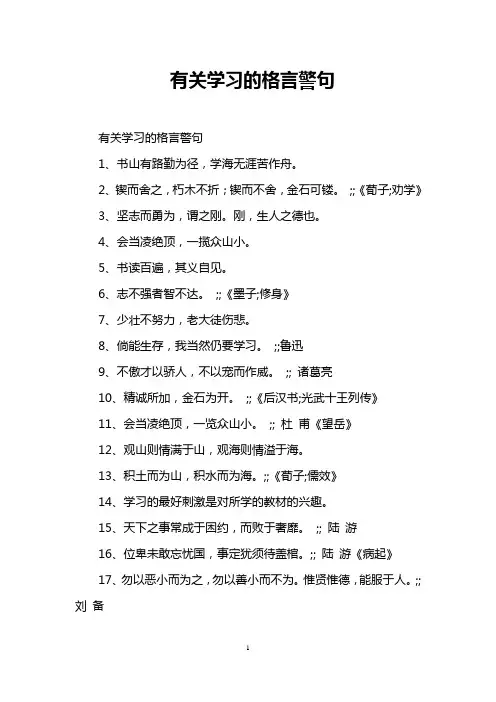 有关学习的格言警句

有关学习的格言警句

1、书山有路勤为径，学海无涯苦作舟。

2、锲而舍之，朽木不折；锲而不舍，金石可镂。 ;;《荀子;劝学》

3、坚志而勇为，谓之刚。刚，生人之德也。

4、会当凌绝顶，一揽众山小。

5、书读百遍，其义自见。

6、志不强者智不达。 ;;《墨子;修身》

7、少壮不努力，老大徒伤悲。

8、倘能生存，我当然仍要学习。 ;;鲁迅

9、不傲才以骄人，不以宠而作威。 ;; 诸葛亮

10、精诚所加，金石为开。 ;;《后汉书;光武十王列传》

11、会当凌绝顶，一览众山小。 ;; 杜 甫《望岳》

12、观山则情满于山，观海则情溢于海。

13、积土而为山，积水而为海。;;《荀子;儒效》

14、学习的最好刺激是对所学的教材的兴趣。

15、天下之事常成于困约，而败于奢靡。 ;; 陆 游

16、位卑未敢忘忧国，事定犹须待盖棺。;; 陆 游《病起》

17、勿以恶小而为之，勿以善小而不为。惟贤惟德，能服于人。;; 刘 备

1